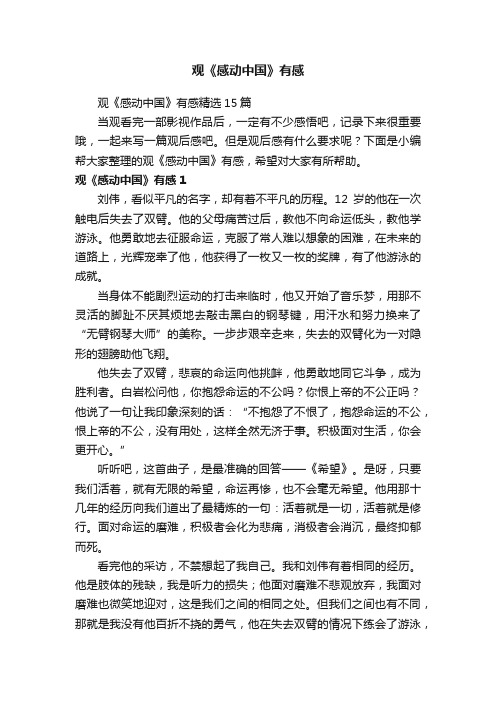 观《感动中国》有感

观《感动中国》有感精选15篇

当观看完一部影视作品后，一定有不少感悟吧，记录下来很重要哦，一起来写一篇观后感吧。但是观后感有什么要求呢？下面是小编帮大家整理的观《感动中国》有感，希望对大家有所帮助。

观《感动中国》有感1

刘伟，看似平凡的名字，却有着不平凡的历程。12岁的他在一次触电后失去了双臂。他的父母痛苦过后，教他不向命运低头，教他学游泳。他勇敢地去征服命运，克服了常人难以想象的困难，在未来的道路上，光辉宠幸了他，他获得了一枚又一枚的奖牌，有了他游泳的成就。

当身体不能剧烈运动的打击来临时，他又开始了音乐梦，用那不灵活的脚趾不厌其烦地去敲击黑白的钢琴键，用汗水和努力换来了“无臂钢琴大师”的美称。一步步艰辛走来，失去的双臂化为一对隐形的翅膀助他飞翔。

他失去了双臂，悲哀的命运向他挑衅，他勇敢地同它斗争，成为胜利者。白岩松问他，你抱怨命运的不公吗？你恨上帝的不公正吗？他说了一句让我印象深刻的话：“不抱怨了不恨了，抱怨命运的不公，恨上帝的不公，没有用处，这样全然无济于事。积极面对生活，你会更开心。”

听听吧，这首曲子，是最准确的回答——《希望》。是呀，只要我们活着，就有无限的希望，命运再惨，也不会毫无希望。他用那十几年的经历向我们道出了最精炼的一句：活着就是一切，活着就是修行。面对命运的磨难，积极者会化为悲痛，消极者会消沉，最终抑郁而死。

看完他的采访，不禁想起了我自己。我和刘伟有着相同的经历。他是肢体的残缺，我是听力的损失；他面对磨难不悲观放弃，我面对磨难也微笑地迎对，这是我们之间的相同之处。但我们之间也有不同，那就是我没有他百折不挠的勇气，他在失去双臂的情况下练会了游泳，